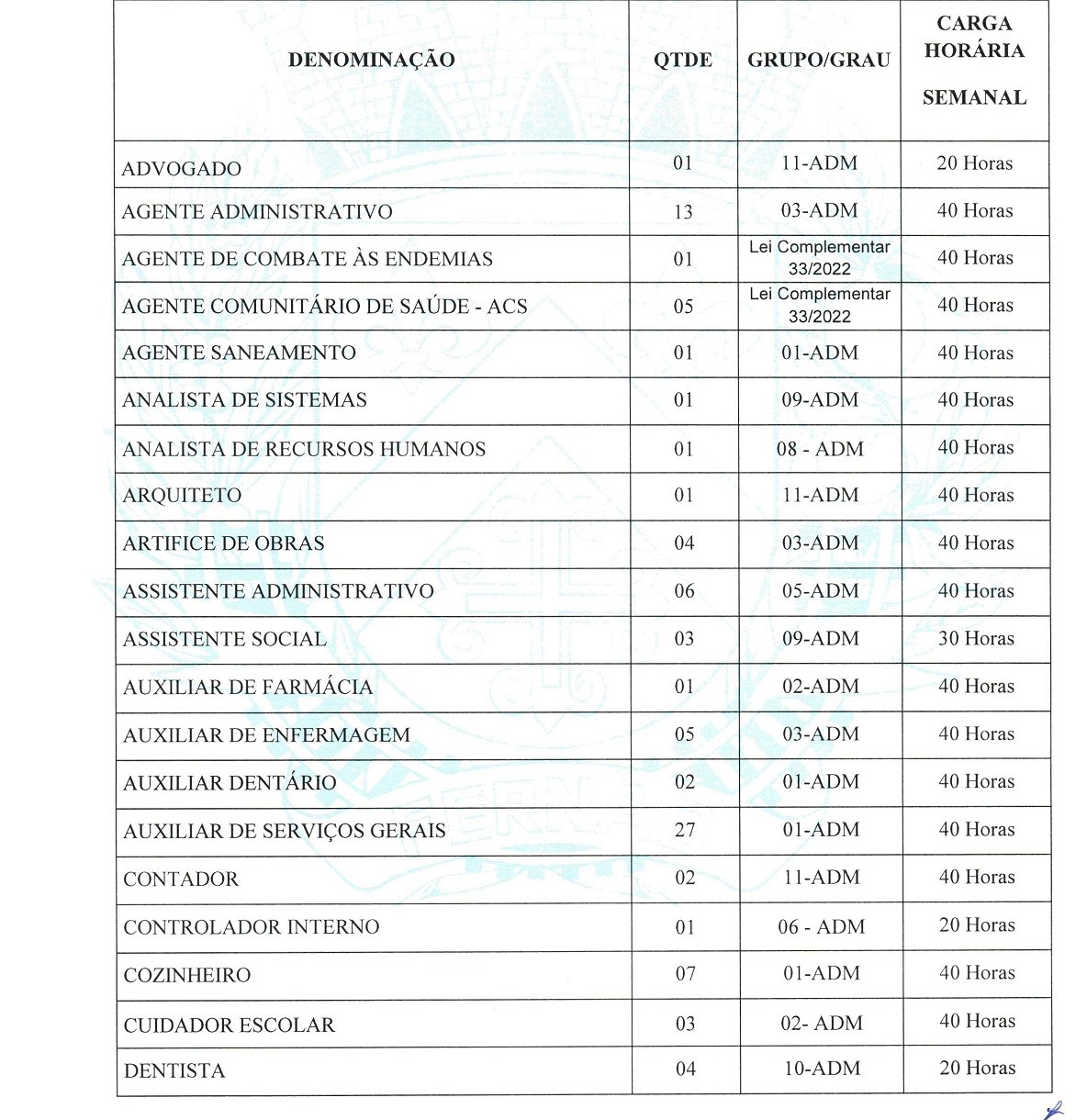 | DENOMINAÇÃO | QTDE | GRUPO/GRAU | CARGA HORÁRIA SEMANAL |
|---|---|---|---|
| ADVOGADO | 01 | 11-ADM | 20 Horas |
| AGENTE ADMINISTRATIVO | 13 | 03-ADM | 40 Horas |
| AGENTE DE COMBATE ÀS ENDEMIAS | 01 | Lei Complementar 33/2022 | 40 Horas |
| AGENTE COMUNITÁRIO DE SAÚDE - ACS | 05 | Lei Complementar 33/2022 | 40 Horas |
| AGENTE SANEAMENTO | 01 | 01-ADM | 40 Horas |
| ANALISTA DE SISTEMAS | 01 | 09-ADM | 40 Horas |
| ANALISTA DE RECURSOS HUMANOS | 01 | 08 - ADM | 40 Horas |
| ARQUITETO | 01 | 11-ADM | 40 Horas |
| ARTIFICE DE OBRAS | 04 | 03-ADM | 40 Horas |
| ASSISTENTE ADMINISTRATIVO | 06 | 05-ADM | 40 Horas |
| ASSISTENTE SOCIAL | 03 | 09-ADM | 30 Horas |
| AUXILIAR DE FARMÁCIA | 01 | 02-ADM | 40 Horas |
| AUXILIAR DE ENFERMAGEM | 05 | 03-ADM | 40 Horas |
| AUXILIAR DENTÁRIO | 02 | 01-ADM | 40 Horas |
| AUXILIAR DE SERVIÇOS GERAIS | 27 | 01-ADM | 40 Horas |
| CONTADOR | 02 | 11-ADM | 40 Horas |
| CONTROLADOR INTERNO | 01 | 06 - ADM | 20 Horas |
| COZINHEIRO | 07 | 01-ADM | 40 Horas |
| CUIDADOR ESCOLAR | 03 | 02- ADM | 40 Horas |
| DENTISTA | 04 | 10-ADM | 20 Horas |